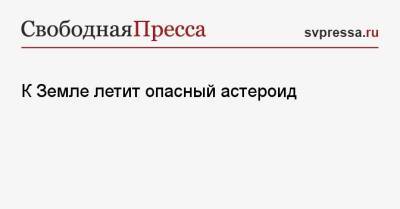 СвободнаяПресса

svpressa.ru

К Земле летит опасный астероид